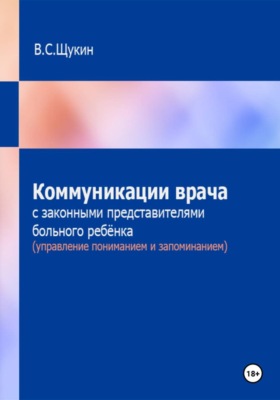 В.С.Щукин

Коммуникации врача
с законными представителями больного ребёнка
(управление пониманием и запоминанием)

18+